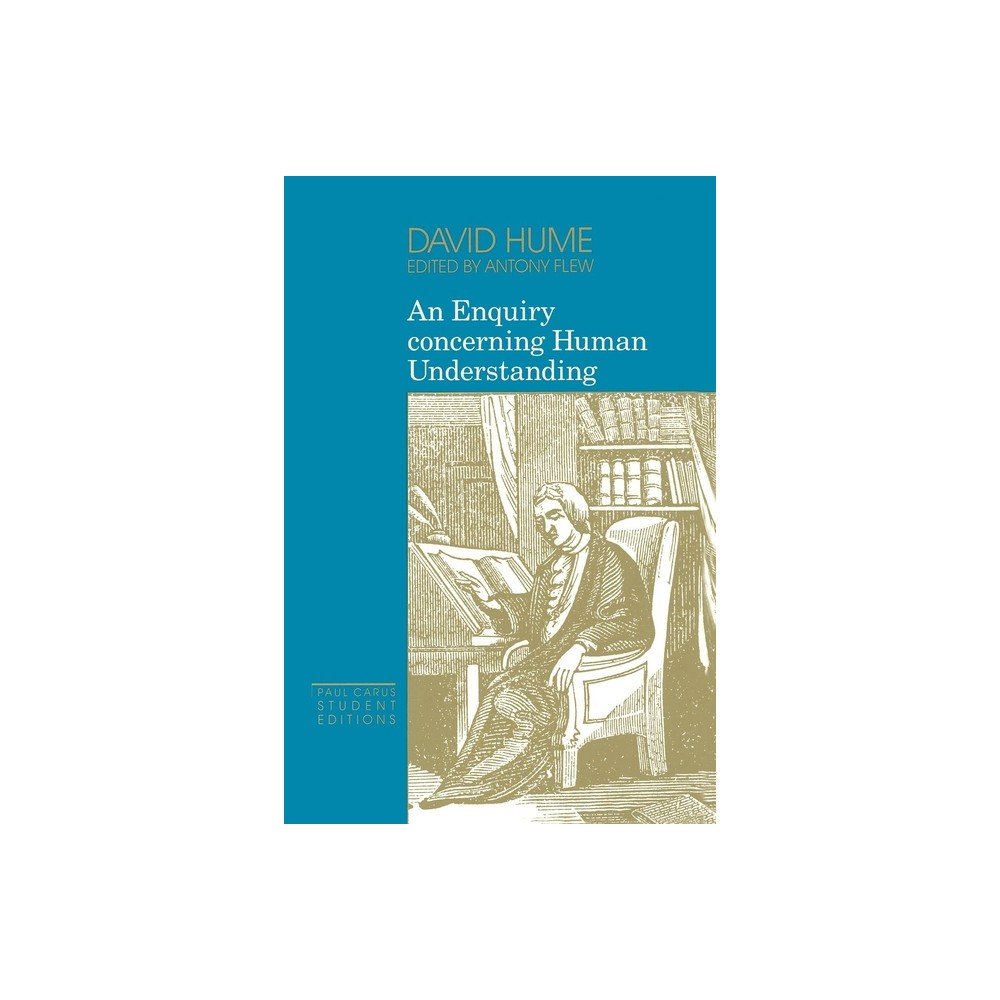 DAVID HUME
EDITED BY ANTONY FLEW

An Enquiry concerning Human Understanding

PAUL CARUS STUDENT EDITIONS